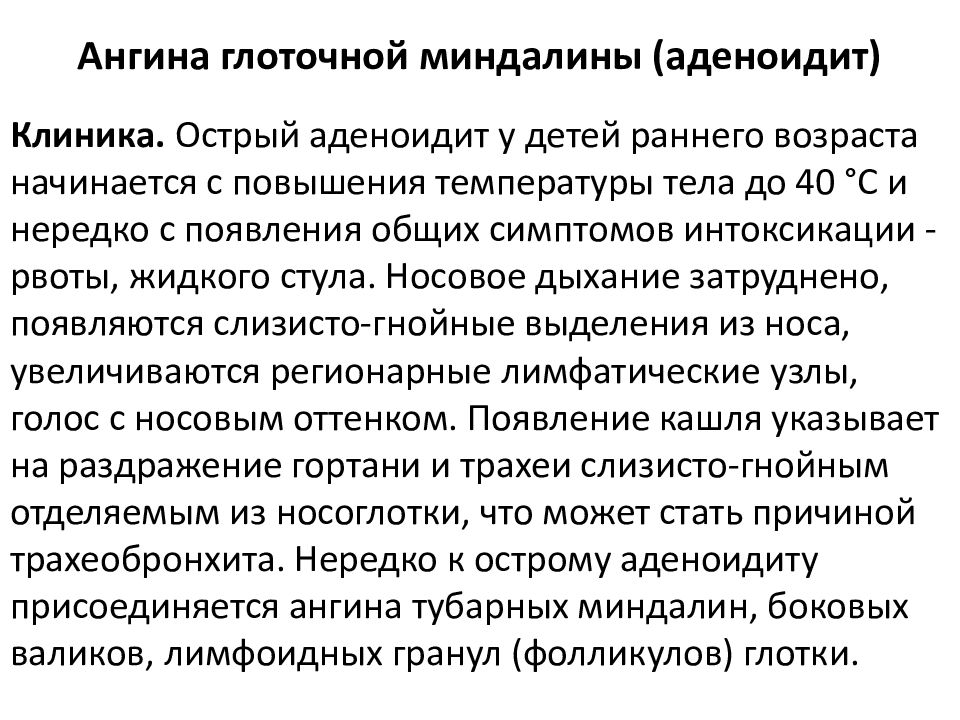 Ангина глоточной миндалины (аденоидит)

Клиника. Острый аденоидит у детей раннего возраста начинается с повышения температуры тела до 40 °С и нередко с появления общих симптомов интоксикации - рвоты, жидкого стула. Носовое дыхание затруднено, появляются слизисто-гнойные выделения из носа, увеличиваются регионарные лимфатические узлы, голос с носовым оттенком. Появление кашля указывает на раздражение гортани и трахеи слизисто-гнойным отделяемым из носоглотки, что может стать причиной трахеобронхита. Нередко к острому аденоидиту присоединяется ангина тубарных миндалин, боковых валиков, лимфоидных гранул (фолликулов) глотки.